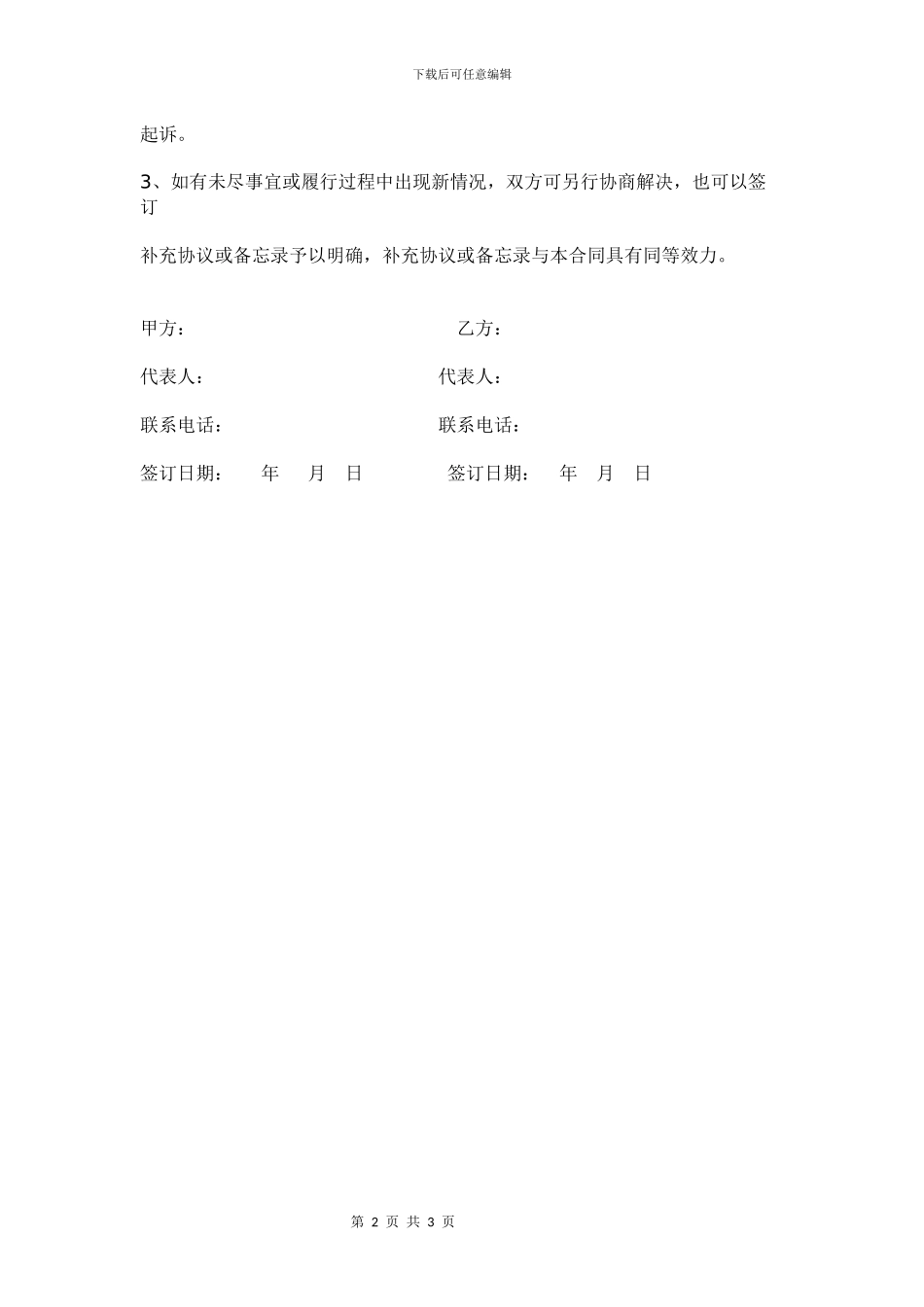 下载后可任意编辑

起诉。

3、如有未尽事宜或履行过程中出现新情况，双方可另行协商解决，也可以签订

补充协议或备忘录予以明确，补充协议或备忘录与本合同具有同等效力。

甲方： 乙方：

代表人： 代表人：

联系电话： 联系电话：

签订日期： 年 月 日 签订日期： 年 月 日

第 2 页 共 3 页